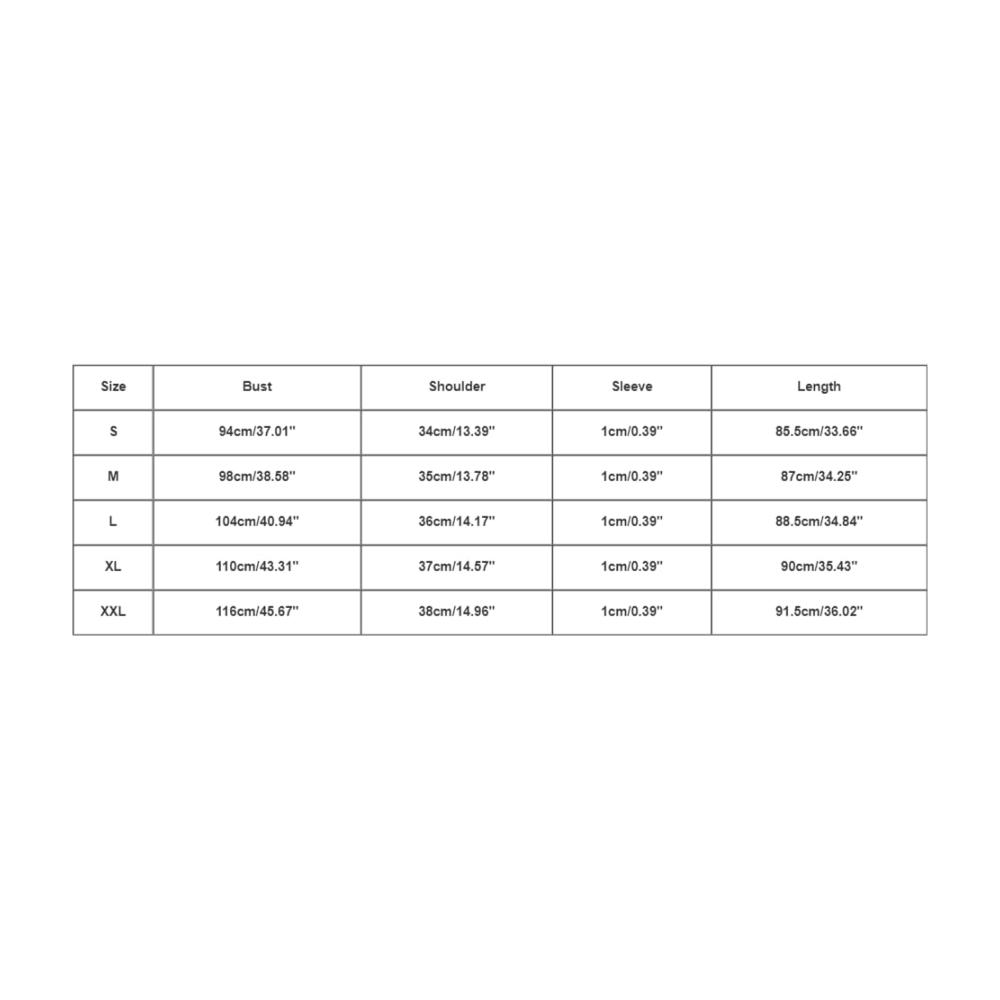 | Size | Bust | Shoulder | Sleeve | Length |
|---|---|---|---|---|
| S | 94cm/37.01'' | 34cm/13.39'' | 1cm/0.39'' | 85.5cm/33.66'' |
| M | 98cm/38.58'' | 35cm/13.78'' | 1cm/0.39'' | 87cm/34.25'' |
| L | 104cm/40.94'' | 36cm/14.17'' | 1cm/0.39'' | 88.5cm/34.84'' |
| XL | 110cm/43.31'' | 37cm/14.57'' | 1cm/0.39'' | 90cm/35.43'' |
| XXL | 116cm/45.67'' | 38cm/14.96'' | 1cm/0.39'' | 91.5cm/36.02'' |